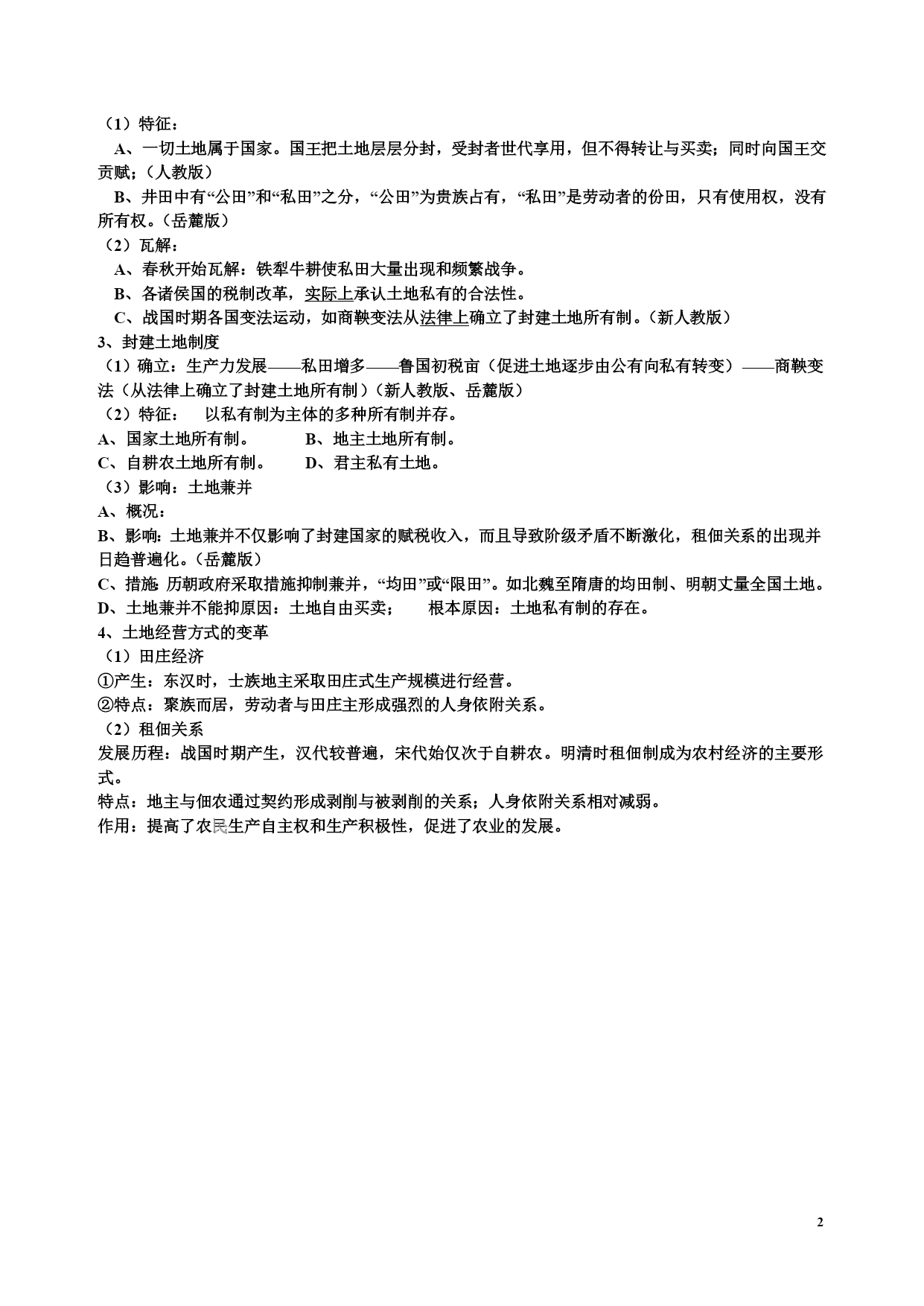 （1）特征：

A、一切土地属于国家。国王把土地层层分封，受封者世代享用，但不得转让与买卖；同时向国王交贡赋；（人教版）

B、井田中有“公田”和“私田”之分，“公田”为贵族占有，“私田”是劳动者的份田，只有使用权，没有所有权。（岳麓版）

（2）瓦解：

A、春秋开始瓦解：铁犁牛耕使私田大量出现和频繁战争。

B、各诸侯国的税制改革，实际上承认土地私有的合法性。

C、战国时期各国变法运动，如商鞅变法从法律上确立了封建土地所有制。（新人教版）

3、封建土地制度

（1）确立：生产力发展——私田增多——鲁国初税亩（促进土地逐步由公有向私有转变）——商鞅变法（从法律上确立了封建土地所有制）（新人教版、岳麓版）

（2）特征：　以私有制为主体的多种所有制并存。

A、国家土地所有制。　　B、地主土地所有制。

C、自耕农土地所有制。　　D、君主私有土地。

（3）影响：土地兼并

A、概况：

B、影响：土地兼并不仅影响了封建国家的赋税收入，而且导致阶级矛盾不断激化，租佃关系的出现并日趋普遍化。（岳麓版）

C、措施 历朝政府采取措施抑制兼并，“均田”或“限田”。如北魏至隋唐的均田制、明朝丈量全国土地。

D、土地兼并不能抑原因：土地自由买卖；　　根本原因：土地私有制的存在。

4、土地经营方式的变革

（1）田庄经济

①产生：东汉时，士族地主采取田庄式生产规模进行经营。

②特点：聚族而居，劳动者与田庄主形成强烈的人身依附关系。

（2）租佃关系

发展历程：战国时期产生，汉代较普遍，宋代始仅次于自耕农。明清时租佃制成为农村经济的主要形式。

特点：地主与佃农通过契约形成剥削与被剥削的关系；人身依附关系相对减弱。

作用：提高了农民生产自主权和生产积极性，促进了农业的发展。

2